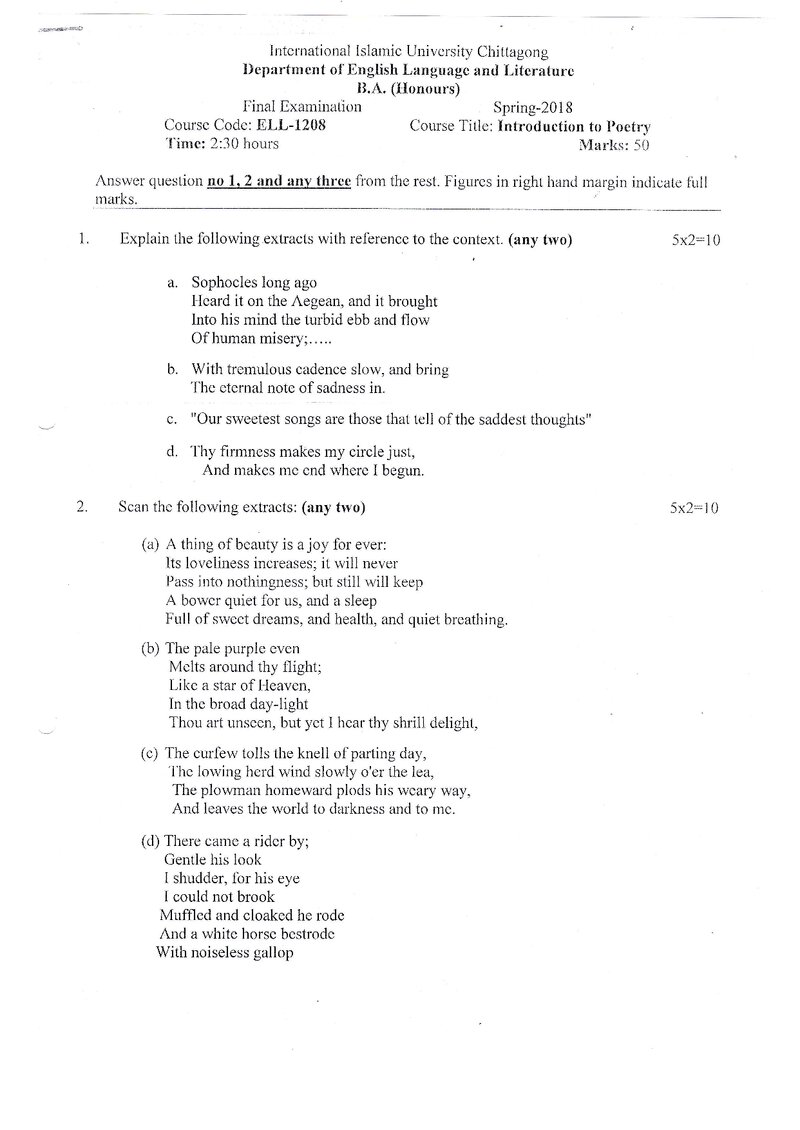 International Islamic University Chittagong
Department of English Language and Literature
B.A. (Honours)
Final Examination Spring-2018
Course Code: ELL-1208 Course Title: Introduction to Poetry
Time: 2:30 hours Marks: 50

Answer question no 1, 2 and any three from the rest. Figures in right hand margin indicate full marks.

1. Explain the following extracts with reference to the context. (any two) 5x2=10

a. Sophocles long ago
Heard it on the Aegean, and it brought
Into his mind the turbid ebb and flow
Of human misery;.....

b. With tremulous cadence slow, and bring
The eternal note of sadness in.

c. "Our sweetest songs are those that tell of the saddest thoughts"

d. Thy firmness makes my circle just,
And makes me end where I begun.

2. Scan the following extracts: (any two) 5x2=10

(a) A thing of beauty is a joy for ever:
Its loveliness increases; it will never
Pass into nothingness; but still will keep
A bower quiet for us, and a sleep
Full of sweet dreams, and health, and quiet breathing.

(b) The pale purple even
Melts around thy flight;
Like a star of Heaven,
In the broad day-light
Thou art unseen, but yet I hear thy shrill delight,

(c) The curfew tolls the knell of parting day,
The lowing herd wind slowly o'er the lea,
The plowman homeward plods his weary way,
And leaves the world to darkness and to me.

(d) There came a rider by;
Gentle his look
I shudder, for his eye
I could not brook
Muffled and cloaked he rode
And a white horse bestrode
With noiseless gallop